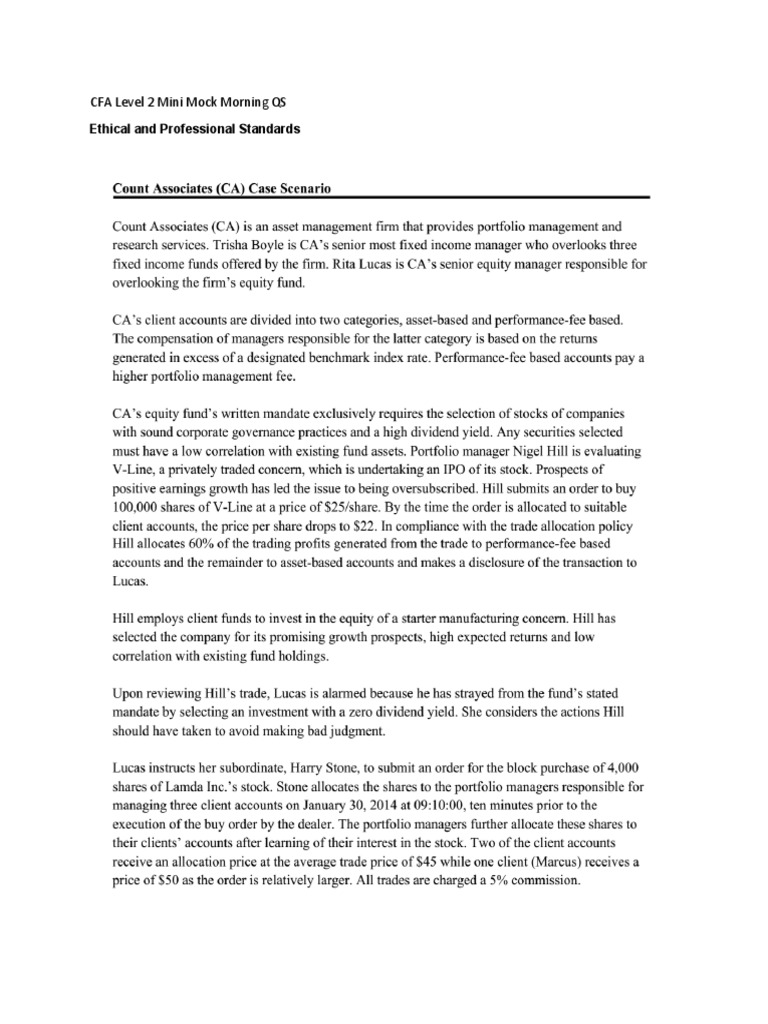 CFA Level 2 Mini Mock Morning QS

Ethical and Professional Standards

Count Associates (CA) Case Scenario

Count Associates (CA) is an asset management firm that provides portfolio management and research services. Trisha Boyle is CA's senior most fixed income manager who overlooks three fixed income funds offered by the firm. Rita Lucas is CA's senior equity manager responsible for overlooking the firm's equity fund.

CA's client accounts are divided into two categories, asset-based and performance-fee based. The compensation of managers responsible for the latter category is based on the returns generated in excess of a designated benchmark index rate. Performance-fee based accounts pay a higher portfolio management fee.

CA's equity fund's written mandate exclusively requires the selection of stocks of companies with sound corporate governance practices and a high dividend yield. Any securities selected must have a low correlation with existing fund assets. Portfolio manager Nigel Hill is evaluating V-Line, a privately traded concern, which is undertaking an IPO of its stock. Prospects of positive earnings growth has led the issue to being oversubscribed. Hill submits an order to buy 100,000 shares of V-Line at a price of $25/share. By the time the order is allocated to suitable client accounts, the price per share drops to $22. In compliance with the trade allocation policy Hill allocates 60% of the trading profits generated from the trade to performance-fee based accounts and the remainder to asset-based accounts and makes a disclosure of the transaction to Lucas.

Hill employs client funds to invest in the equity of a starter manufacturing concern. Hill has selected the company for its promising growth prospects, high expected returns and low correlation with existing fund holdings.

Upon reviewing Hill's trade, Lucas is alarmed because he has strayed from the fund's stated mandate by selecting an investment with a zero dividend yield. She considers the actions Hill should have taken to avoid making bad judgment.

Lucas instructs her subordinate, Harry Stone, to submit an order for the block purchase of 4,000 shares of Lamda Inc.'s stock. Stone allocates the shares to the portfolio managers responsible for managing three client accounts on January 30, 2014 at 09:10:00, ten minutes prior to the execution of the buy order by the dealer. The portfolio managers further allocate these shares to their clients' accounts after learning of their interest in the stock. Two of the client accounts receive an allocation price at the average trade price of $45 while one client (Marcus) receives a price of $50 as the order is relatively larger. All trades are charged a 5% commission.